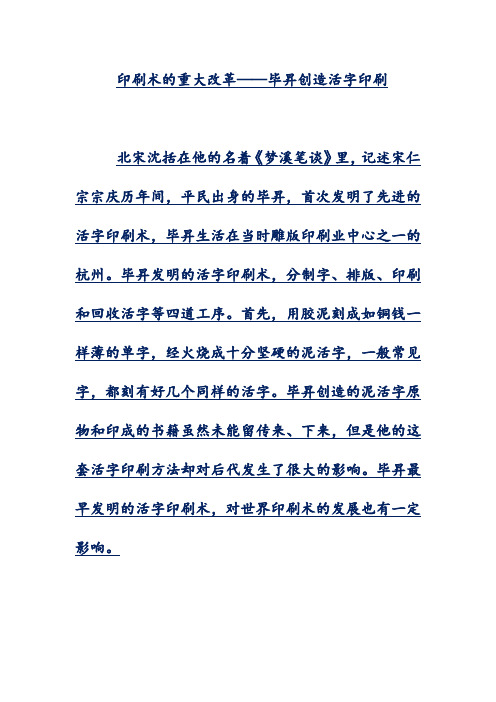 印刷术的重大改革——毕昇创造活字印刷

北宋沈括在他的名着《梦溪笔谈》里，记述宋仁宗宗庆历年间，平民出身的毕昇，首次发明了先进的活字印刷术，毕昇生活在当时雕版印刷业中心之一的杭州。毕昇发明的活字印刷术，分制字、排版、印刷和回收活字等四道工序。首先，用胶泥刻成如铜钱一样薄的单字，经火烧成十分坚硬的泥活字，一般常见字，都刻有好几个同样的活字。毕昇创造的泥活字原物和印成的书籍虽然未能留传来、下来，但是他的这套活字印刷方法却对后代发生了很大的影响。毕昇最早发明的活字印刷术，对世界印刷术的发展也有一定影响。